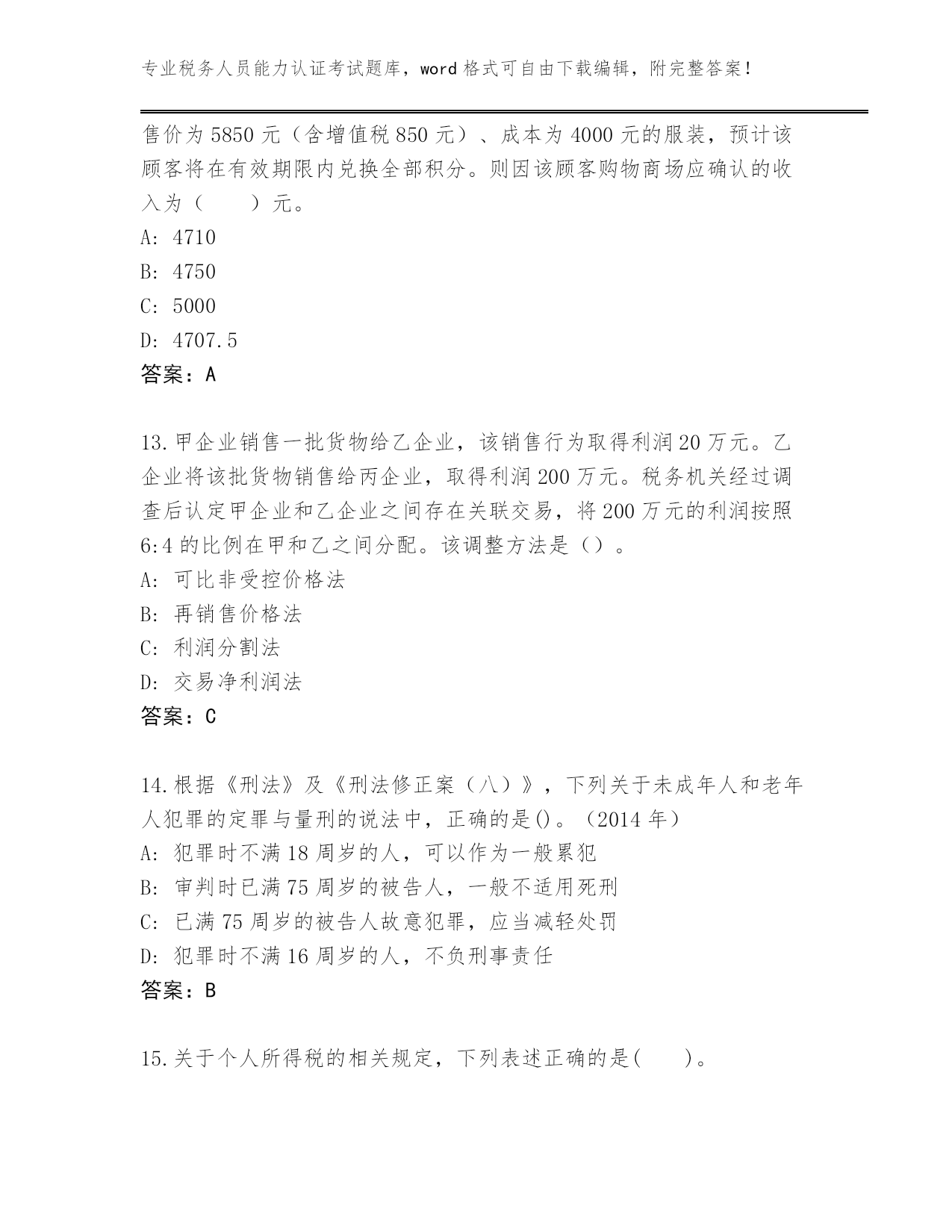 专业税务人员能力认证考试题库，word 格式可自由下载编辑，附完整答案！

售价为 5850 元（含增值税 850 元）、成本为 4000 元的服装，预计该顾客将在有效期限内兑换全部积分。则因该顾客购物商场应确认的收入为（　　）元。
A: 4710
B: 4750
C: 5000
D: 4707.5
答案：A

13.甲企业销售一批货物给乙企业，该销售行为取得利润 20 万元。乙企业将该批货物销售给丙企业，取得利润 200 万元。税务机关经过调查后认定甲企业和乙企业之间存在关联交易，将 200 万元的利润按照 6:4 的比例在甲和乙之间分配。该调整方法是（）。
A: 可比非受控价格法
B: 再销售价格法
C: 利润分割法
D: 交易净利润法
答案：C

14.根据《刑法》及《刑法修正案（八）》，下列关于未成年人和老年人犯罪的定罪与量刑的说法中，正确的是()。（2014 年）
A: 犯罪时不满 18 周岁的人，可以作为一般累犯
B: 审判时已满 75 周岁的被告人，一般不适用死刑
C: 已满 75 周岁的被告人故意犯罪，应当减轻处罚
D: 犯罪时不满 16 周岁的人，不负刑事责任
答案：B

15.关于个人所得税的相关规定，下列表述正确的是(　　)。